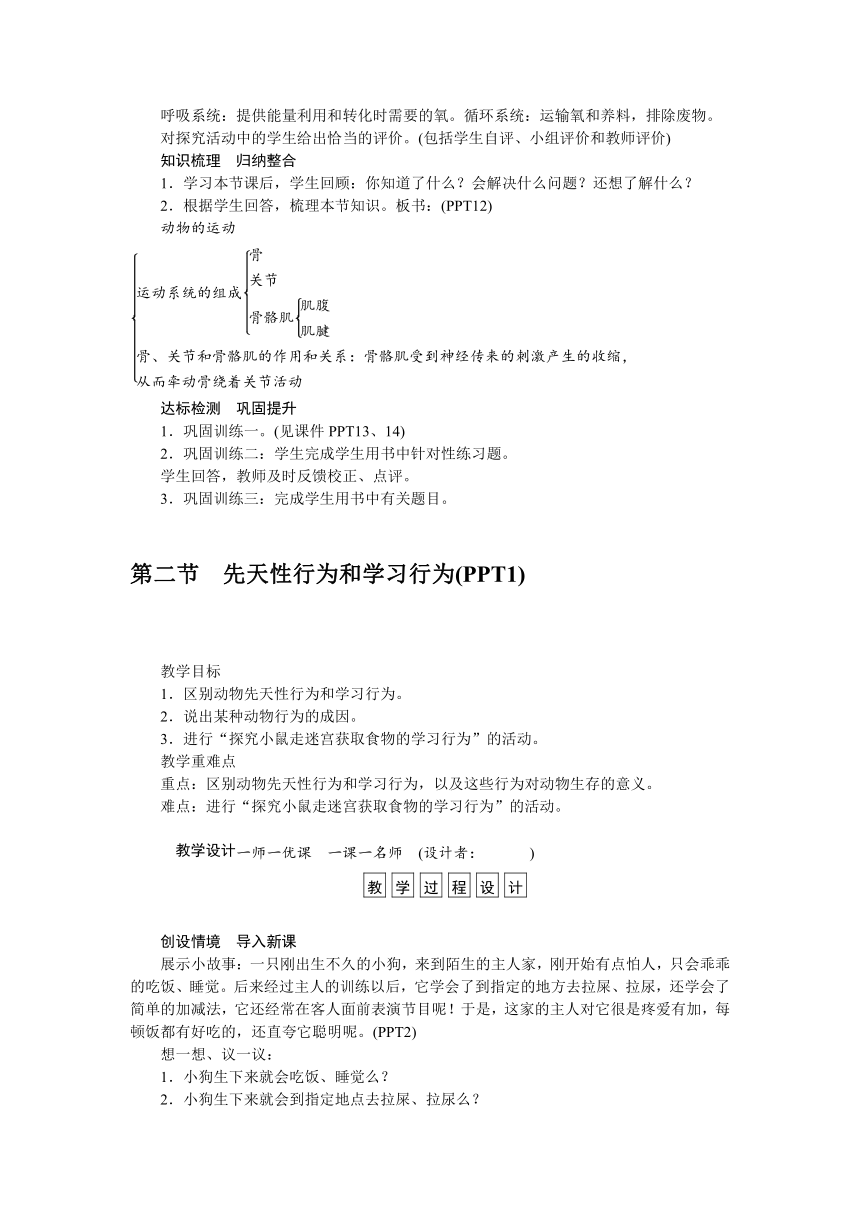 呼吸系统：提供能量利用和转化时需要的氧。循环系统：运输氧和养料，排除废物。
对探究活动中的学生给出恰当的评价。(包括学生自评、小组评价和教师评价)
知识梳理　归纳整合
1．学习本节课后，学生回顾：你知道了什么？会解决什么问题？还想了解什么？
2．根据学生回答，梳理本节知识。板书：(PPT12)
动物的运动
运动系统的组成
骨
关节
骨骼肌
肌腹
肌腱
骨、关节和骨骼肌的作用和关系：骨骼肌受到神经传来的刺激产生的收缩，从而牵动骨绕着关节活动
达标检测　巩固提升
1．巩固训练一。(见课件 PPT13、14)
2．巩固训练二：学生完成学生用书中针对性练习题。
学生回答，教师及时反馈校正、点评。
3．巩固训练三：完成学生用书中有关题目。

第二节　先天性行为和学习行为(PPT1)

教学目标
1．区别动物先天性行为和学习行为。
2．说出某种动物行为的成因。
3．进行“探究小鼠走迷宫获取食物的学习行为”的活动。
教学重难点
重点：区别动物先天性行为和学习行为，以及这些行为对动物生存的意义。
难点：进行“探究小鼠走迷宫获取食物的学习行为”的活动。

教学设计一师一优课　一课一名师　(设计者：　　　)
教学过程设计

创设情境　导入新课
展示小故事：一只刚出生不久的小狗，来到陌生的主人家，刚开始有点怕人，只会乖乖的吃饭、睡觉。后来经过主人的训练以后，它学会了到指定的地方去拉屎、拉尿，还学会了简单的加减法，它还经常在客人面前表演节目呢！于是，这家的主人对它很是疼爱有加，每顿饭都有好吃的，还直夸它聪明呢。(PPT2)
想一想、议一议：
1．小狗生下来就会吃饭、睡觉么？
2．小狗生下来就会到指定地点去拉屎、拉尿么？